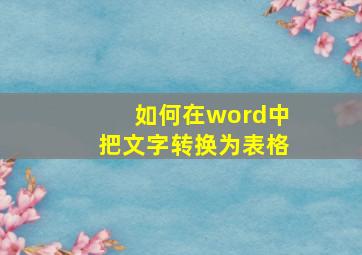 如何在word中
把文字转换为表格